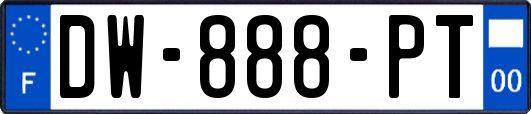 F
DW-888-PT
00